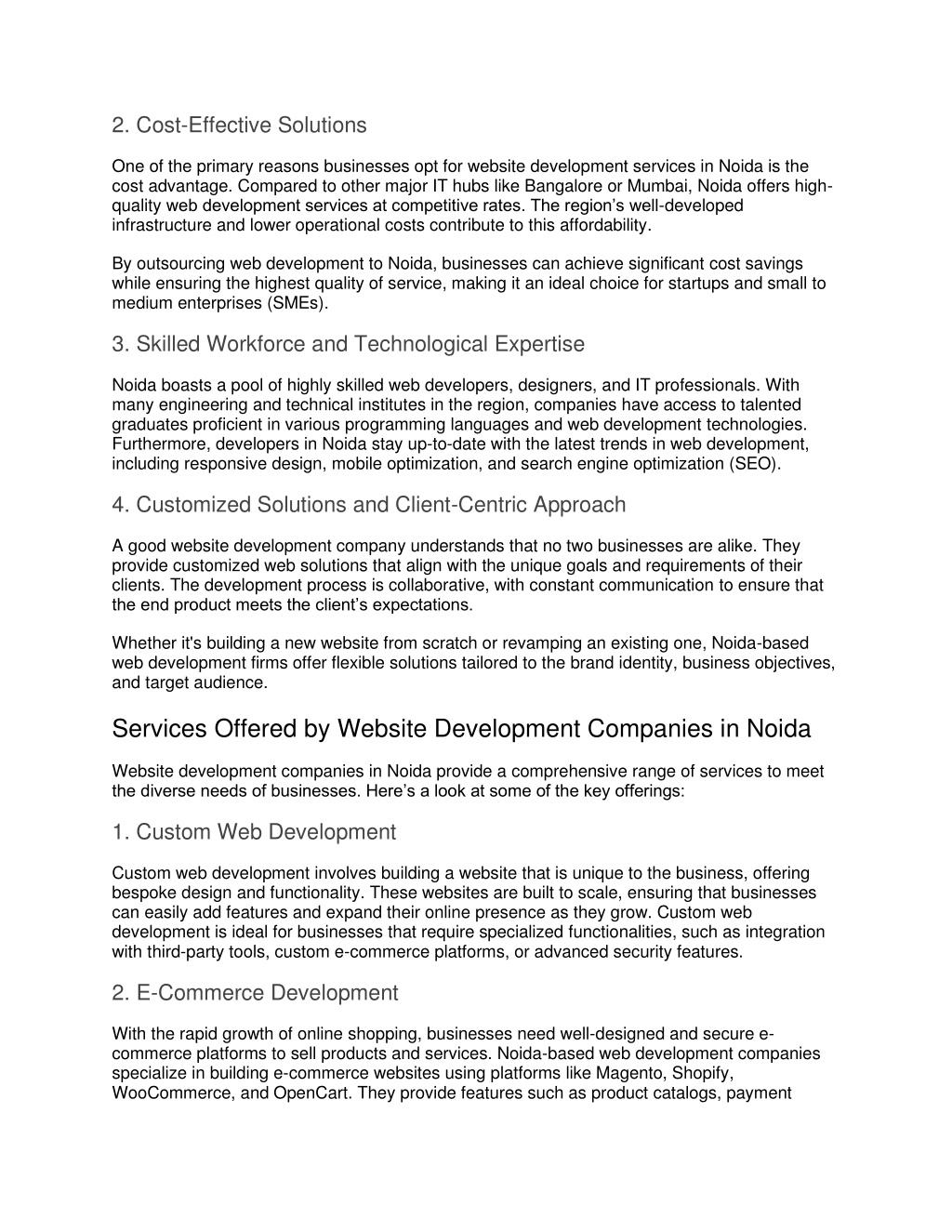 2. Cost-Effective Solutions

One of the primary reasons businesses opt for website development services in Noida is the cost advantage. Compared to other major IT hubs like Bangalore or Mumbai, Noida offers high-quality web development services at competitive rates. The region’s well-developed infrastructure and lower operational costs contribute to this affordability.

By outsourcing web development to Noida, businesses can achieve significant cost savings while ensuring the highest quality of service, making it an ideal choice for startups and small to medium enterprises (SMEs).

3. Skilled Workforce and Technological Expertise

Noida boasts a pool of highly skilled web developers, designers, and IT professionals. With many engineering and technical institutes in the region, companies have access to talented graduates proficient in various programming languages and web development technologies. Furthermore, developers in Noida stay up-to-date with the latest trends in web development, including responsive design, mobile optimization, and search engine optimization (SEO).

4. Customized Solutions and Client-Centric Approach

A good website development company understands that no two businesses are alike. They provide customized web solutions that align with the unique goals and requirements of their clients. The development process is collaborative, with constant communication to ensure that the end product meets the client’s expectations.

Whether it's building a new website from scratch or revamping an existing one, Noida-based web development firms offer flexible solutions tailored to the brand identity, business objectives, and target audience.

Services Offered by Website Development Companies in Noida

Website development companies in Noida provide a comprehensive range of services to meet the diverse needs of businesses. Here’s a look at some of the key offerings:

1. Custom Web Development

Custom web development involves building a website that is unique to the business, offering bespoke design and functionality. These websites are built to scale, ensuring that businesses can easily add features and expand their online presence as they grow. Custom web development is ideal for businesses that require specialized functionalities, such as integration with third-party tools, custom e-commerce platforms, or advanced security features.

2. E-Commerce Development

With the rapid growth of online shopping, businesses need well-designed and secure e-commerce platforms to sell products and services. Noida-based web development companies specialize in building e-commerce websites using platforms like Magento, Shopify, WooCommerce, and OpenCart. They provide features such as product catalogs, payment